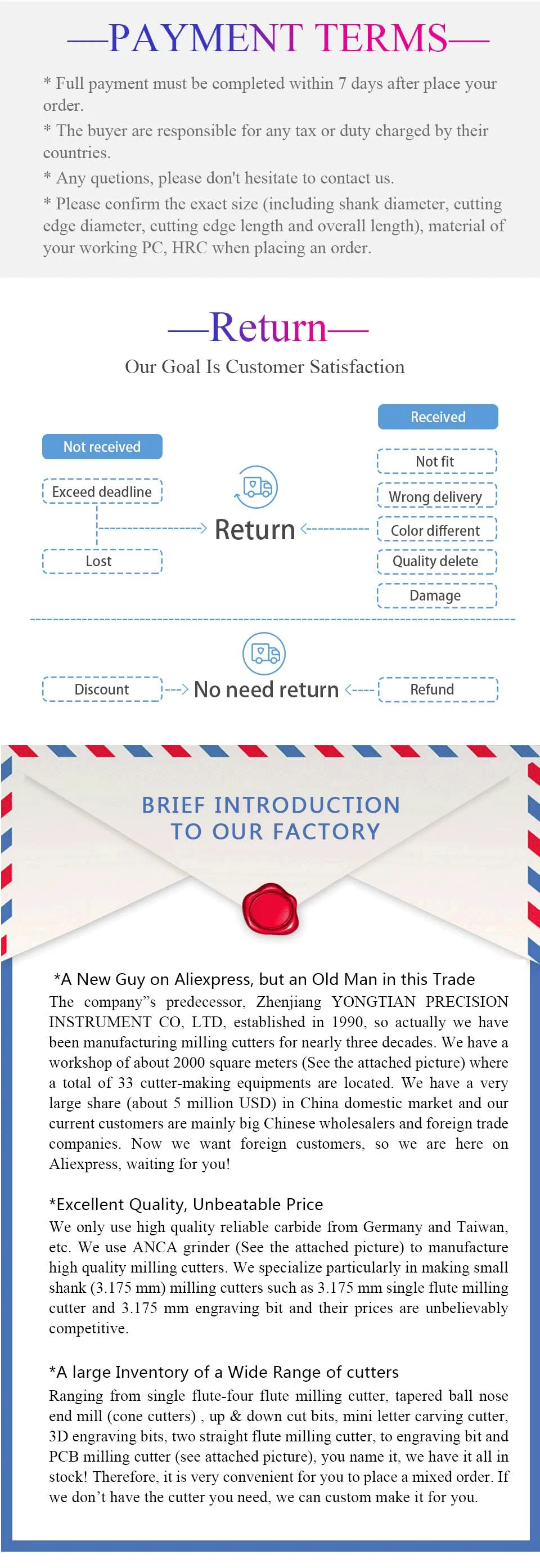 —PAYMENT TERMS—

* Full payment must be completed within 7 days after place your order.

* The buyer are responsible for any tax or duty charged by their countries.

* Any quetions, please don't hesitate to contact us.

* Please confirm the exact size (including shank diameter, cutting edge diameter, cutting edge length and overall length), material of your working PC, HRC when placing an order.

—Return—

Our Goal Is Customer Satisfaction

Not received

Exceed deadline

Lost

Return

Received

Not fit

Wrong delivery

Color different

Quality delete

Damage

Discount

No need return

Refund

BRIEF INTRODUCTION TO OUR FACTORY

*A New Guy on Aliexpress, but an Old Man in this Trade

The company"s predecessor, Zhenjiang YONGTIAN PRECISION INSTRUMENT CO, LTD, established in 1990, so actually we have been manufacturing milling cutters for nearly three decades. We have a workshop of about 2000 square meters (See the attached picture) where a total of 33 cutter-making equipments are located. We have a very large share (about 5 million USD) in China domestic market and our current customers are mainly big Chinese wholesalers and foreign trade companies. Now we want foreign customers, so we are here on Aliexpress, waiting for you!

*Excellent Quality, Unbeatable Price

We only use high quality reliable carbide from Germany and Taiwan, etc. We use ANCA grinder (See the attached picture) to manufacture high quality milling cutters. We specialize particularly in making small shank (3.175 mm) milling cutters such as 3.175 mm single flute milling cutter and 3.175 mm engraving bit and their prices are unbelievably competitive.

*A large Inventory of a Wide Range of cutters

Ranging from single flute-four flute milling cutter, tapered ball nose end mill (cone cutters) , up & down cut bits, mini letter carving cutter, 3D engraving bits, two straight flute milling cutter, to engraving bit and PCB milling cutter (see attached picture), you name it, we have it all in stock! Therefore, it is very convenient for you to place a mixed order. If we don't have the cutter you need, we can custom make it for you.